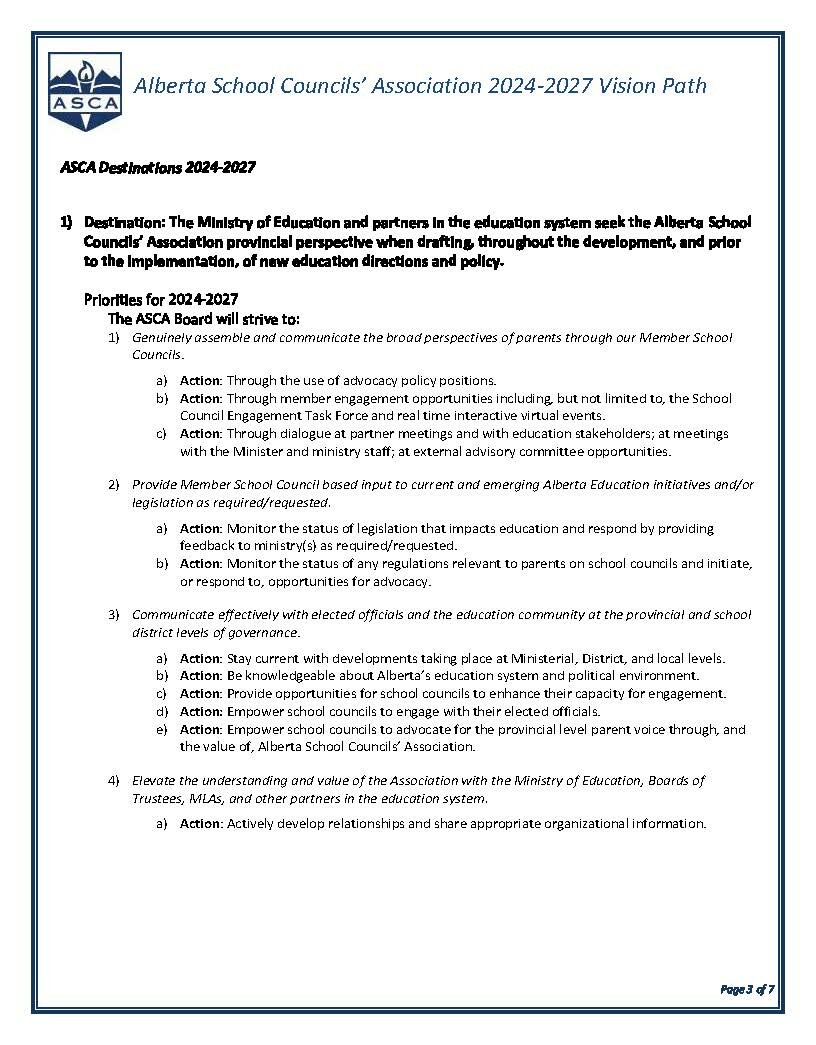 ASCA

Alberta School Councils' Association 2024-2027 Vision Path

ASCA Destinations 2024-2027

1) Destination: The Ministry of Education and partners in the education system seek the Alberta School Councils' Association provincial perspective when drafting, throughout the development, and prior to the implementation, of new education directions and policy.

Priorities for 2024-2027
The ASCA Board will strive to:

1) Genuinely assemble and communicate the broad perspectives of parents through our Member School Councils.

a) Action: Through the use of advocacy policy positions.
b) Action: Through member engagement opportunities including, but not limited to, the School Council Engagement Task Force and real time interactive virtual events.
c) Action: Through dialogue at partner meetings and with education stakeholders; at meetings with the Minister and ministry staff; at external advisory committee opportunities.

2) Provide Member School Council based input to current and emerging Alberta Education initiatives and/or legislation as required/requested.

a) Action: Monitor the status of legislation that impacts education and respond by providing feedback to ministry(s) as required/requested.
b) Action: Monitor the status of any regulations relevant to parents on school councils and initiate, or respond to, opportunities for advocacy.

3) Communicate effectively with elected officials and the education community at the provincial and school district levels of governance.

a) Action: Stay current with developments taking place at Ministerial, District, and local levels.
b) Action: Be knowledgeable about Alberta's education system and political environment.
c) Action: Provide opportunities for school councils to enhance their capacity for engagement.
d) Action: Empower school councils to engage with their elected officials.
e) Action: Empower school councils to advocate for the provincial level parent voice through, and the value of, Alberta School Councils' Association.

4) Elevate the understanding and value of the Association with the Ministry of Education, Boards of Trustees, MLAs, and other partners in the education system.

a) Action: Actively develop relationships and share appropriate organizational information.

Page 3 of 7